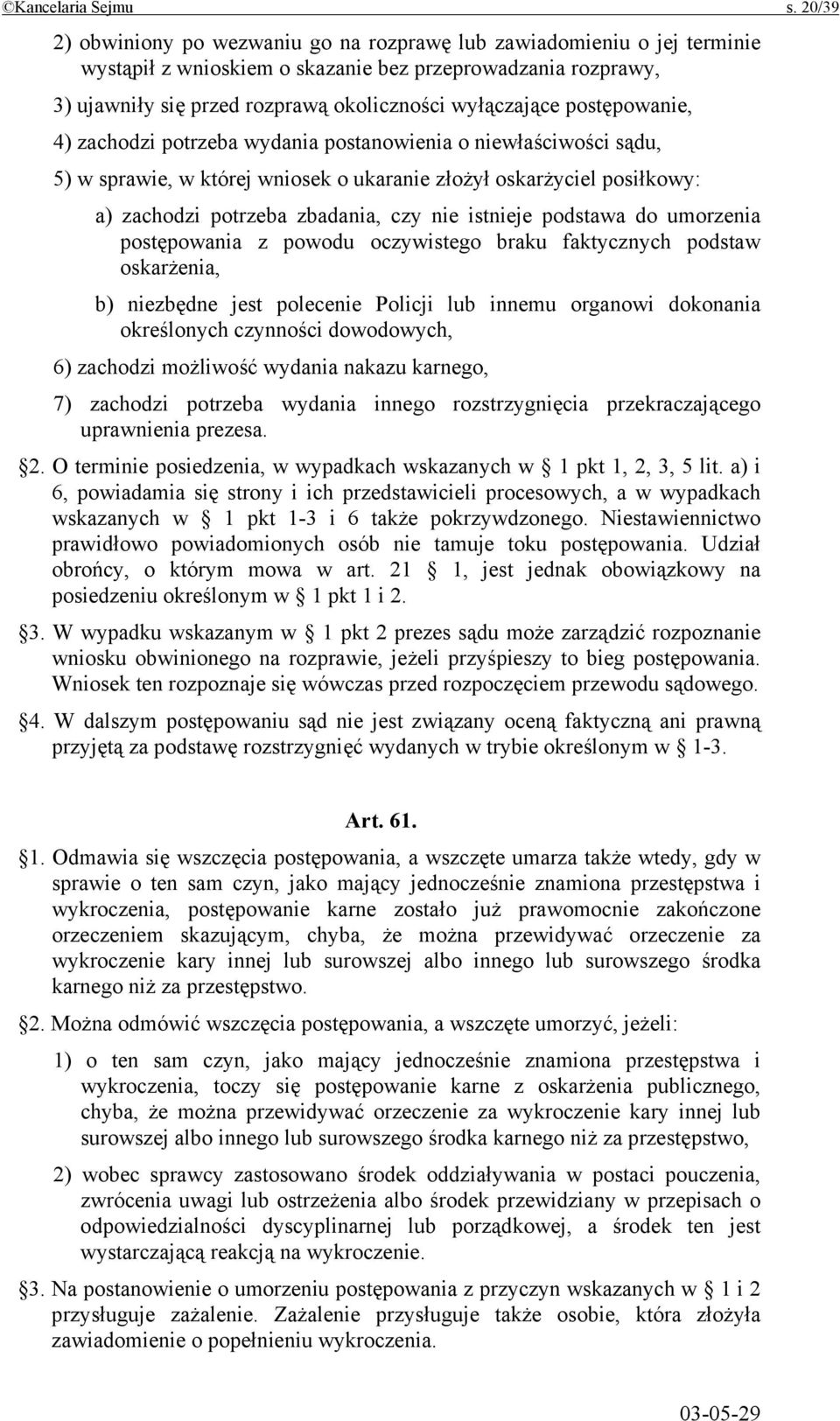 ©Kancelaria Sejmu s. 20/39

2) obwiniony po wezwaniu go na rozprawę lub zawiadomieniu o jej terminie wystąpił z wnioskiem o skazanie bez przeprowadzania rozprawy,

3) ujawniły się przed rozprawą okoliczności wyłączające postępowanie,

4) zachodzi potrzeba wydania postanowienia o niewłaściwości sądu,

5) w sprawie, w której wniosek o ukaranie złożył oskarżyciel posiłkowy:

a) zachodzi potrzeba zbadania, czy nie istnieje podstawa do umorzenia postępowania z powodu oczywistego braku faktycznych podstaw oskarżenia,

b) niezbędne jest polecenie Policji lub innemu organowi dokonania określonych czynności dowodowych,

6) zachodzi możliwość wydania nakazu karnego,

7) zachodzi potrzeba wydania innego rozstrzygnięcia przekraczającego uprawnienia prezesa.

§2. O terminie posiedzenia, w wypadkach wskazanych w § 1 pkt 1, 2, 3, 5 lit. a) i 6, powiadamia się strony i ich przedstawicieli procesowych, a w wypadkach wskazanych w § 1 pkt 1-3 i 6 także pokrzywdzonego. Niestawiennictwo prawidłowo powiadomionych osób nie tamuje toku postępowania. Udział obrońcy, o którym mowa w art. 21 § 1, jest jednak obowiązkowy na posiedzeniu określonym w § 1 pkt 1 i 2.

§3. W wypadku wskazanym w § 1 pkt 2 prezes sądu może zarządzić rozpoznanie wniosku obwinionego na rozprawie, jeżeli przyśpieszy to bieg postępowania. Wniosek ten rozpoznaje się wówczas przed rozpoczęciem przewodu sądowego.

§4. W dalszym postępowaniu sąd nie jest związany oceną faktyczną ani prawną przyjętą za podstawę rozstrzygnięć wydanych w trybie określonym w § 1-3.

Art. 61.

§1. Odmawia się wszczęcia postępowania, a wszczęte umarza także wtedy, gdy w sprawie o ten sam czyn, jako mający jednocześnie znamiona przestępstwa i wykroczenia, postępowanie karne zostało już prawomocnie zakończone orzeczeniem skazującym, chyba, że można przewidywać orzeczenie za wykroczenie kary innej lub surowszej albo innego lub surowszego środka karnego niż za przestępstwo.

§2. Można odmówić wszczęcia postępowania, a wszczęte umorzyć, jeżeli:

1) o ten sam czyn, jako mający jednocześnie znamiona przestępstwa i wykroczenia, toczy się postępowanie karne z oskarżenia publicznego, chyba, że można przewidywać orzeczenie za wykroczenie kary innej lub surowszej albo innego lub surowszego środka karnego niż za przestępstwo,

2) wobec sprawcy zastosowano środek oddziaływania w postaci pouczenia, zwrócenia uwagi lub ostrzeżenia albo środek przewidziany w przepisach o odpowiedzialności dyscyplinarnej lub porządkowej, a środek ten jest wystarczającą reakcją na wykroczenie.

§3. Na postanowienie o umorzeniu postępowania z przyczyn wskazanych w § 1 i 2 przysługuje zażalenie. Zażalenie przysługuje także osobie, która złożyła zawiadomienie o popełnieniu wykroczenia.

03-05-29